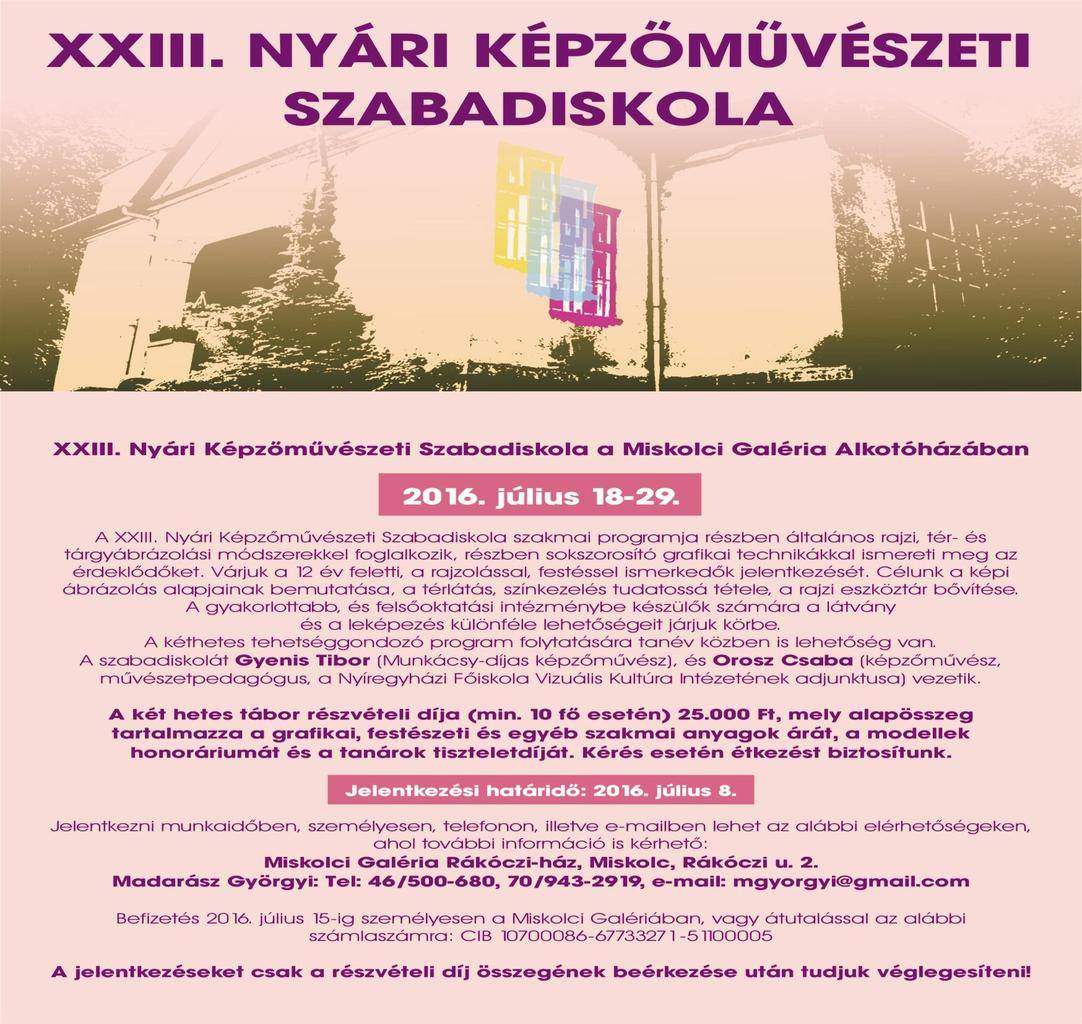 XXIII. NYÁRI KÉPZŐMŰVÉSZETI SZABADISKOLA

XXIII. Nyári Képzőművészeti Szabadiskola a Miskolci Galéria Alkotóházában

2016. július 18-29.

A XXIII. Nyári Képzőművészeti Szabadiskola szakmai programja részben általános rajzi, tér- és tárgyábrázolási módszerekkel foglalkozik, részben sokszorosító grafikai technikákkal ismereti meg az érdeklődőket. Várjuk a 12 év feletti, a rajzolással, festéssel ismerkedők jelentkezését. Célunk a képi ábrázolás alapjainak bemutatása, a térlátás, színkezelés tudatossá tétele, a rajzi eszköztár bővítése. A gyakorlottabb, és felsőoktatási intézménybe készülők számára a látvány és a leképezés különféle lehetőségeit járjuk körbe. A kéthetes tehetséggondozó program folytatására tanév közben is lehetőség van. A szabadiskolát Gyenis Tibor (Munkácsy-díjas képzőművész), és Orosz Csaba (képzőművész, művészetpedagógus, a Nyíregyházi Főiskola Vizuális Kultúra Intézetének adjunktusa) vezetik.

A két hetes tábor részvételi díja (min. 10 fő esetén) 25.000 Ft, mely alapösszeg tartalmazza a grafikai, festészeti és egyéb szakmai anyagok árát, a modellek honoráriumát és a tanárok tiszteletdíját. Kérés esetén étkezést biztosítunk.

Jelentkezési határidő: 2016. július 8.

Jelentkezni munkaidőben, személyesen, telefonon, illetve e-mailben lehet az alábbi elérhetőségeken, ahol további információ is kérhető:
Miskolci Galéria Rákóczi-ház, Miskolc, Rákóczi u. 2.
Madarász Györgyi: Tel: 46/500-680, 70/943-2919, e-mail: mgyorgyi@gmail.com

Befizetés 2016. július 15-ig személyesen a Miskolci Galériában, vagy átutalással az alábbi számlaszámra: CIB 10700086-67733271-51100005

A jelentkezéseket csak a részvételi díj összegének beérkezése után tudjuk véglegesíteni!